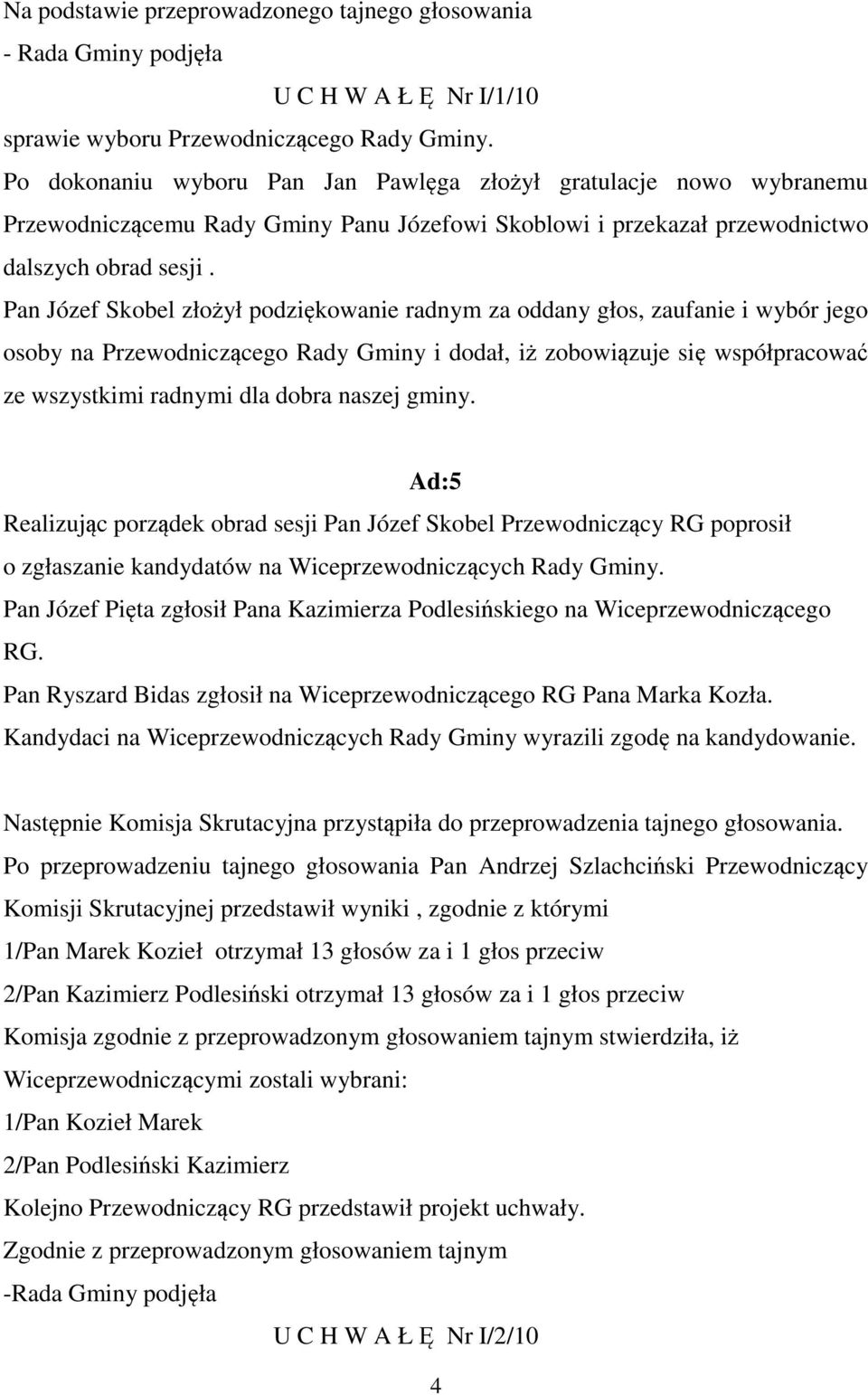 Na podstawie przeprowadzonego tajnego głosowania
- Rada Gminy podjęła
U C H W A Ł Ę Nr I/1/10
sprawie wyboru Przewodniczącego Rady Gminy.
Po dokonaniu wyboru Pan Jan Pawlęga złożył gratulacje nowo wybranemu Przewodniczącemu Rady Gminy Panu Józefowi Skoblowi i przekazał przewodnictwo dalszych obrad sesji .
Pan Józef Skobel złożył podziękowanie radnym za oddany głos, zaufanie i wybór jego osoby na Przewodniczącego Rady Gminy i dodał, iż zobowiązuje się współpracować ze wszystkimi radnymi dla dobra naszej gminy.

Ad:5
Realizując porządek obrad sesji Pan Józef Skobel Przewodniczący RG poprosił o zgłaszanie kandydatów na Wiceprzewodniczących Rady Gminy.
Pan Józef Pięta zgłosił Pana Kazimierza Podlesińskiego na Wiceprzewodniczącego RG.
Pan Ryszard Bidas zgłosił na Wiceprzewodniczącego RG Pana Marka Kozła.
Kandydaci na Wiceprzewodniczących Rady Gminy wyrazili zgodę na kandydowanie.

Następnie Komisja Skrutacyjna przystąpiła do przeprowadzenia tajnego głosowania.
Po przeprowadzeniu tajnego głosowania Pan Andrzej Szlachciński Przewodniczący Komisji Skrutacyjnej przedstawił wyniki , zgodnie z którymi
1/Pan Marek Kozieł otrzymał 13 głosów za i 1 głos przeciw
2/Pan Kazimierz Podlesiński otrzymał 13 głosów za i 1 głos przeciw
Komisja zgodnie z przeprowadzonym głosowaniem tajnym stwierdziła, iż Wiceprzewodniczącymi zostali wybrani:
1/Pan Kozieł Marek
2/Pan Podlesiński Kazimierz
Kolejno Przewodniczący RG przedstawił projekt uchwały.
Zgodnie z przeprowadzonym głosowaniem tajnym
-Rada Gminy podjęła
U C H W A Ł Ę Nr I/2/10
4